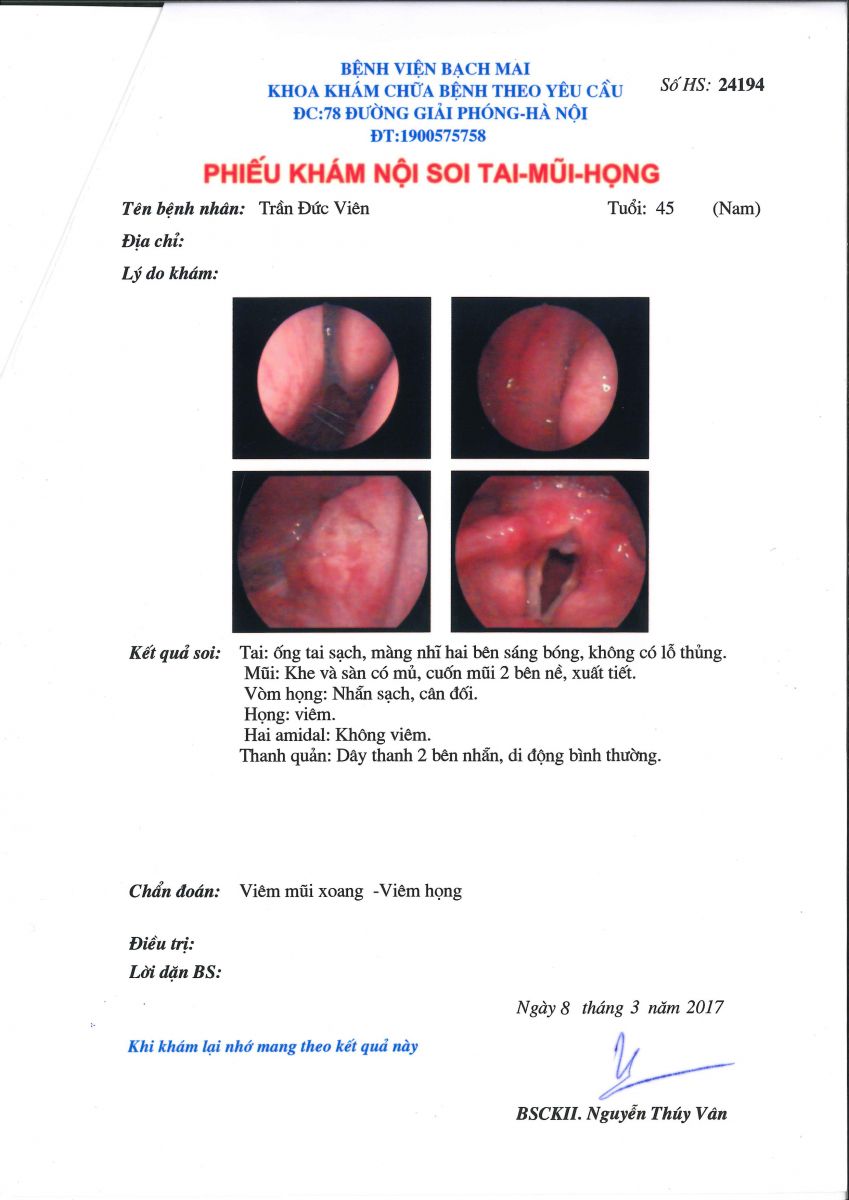 BỆNH VIỆN BẠCH MAI
KHOA KHÁM CHỮA BỆNH THEO YÊU CẦU
ĐC:78 ĐƯỜNG GIẢI PHÓNG-HÀ NỘI
ĐT:1900575758

Số HS: 24194

PHIẾU KHÁM NỘI SOI TAI-MŨI-HỌNG

Tên bệnh nhân: Trần Đức Viên Tuổi: 45 (Nam)

Địa chỉ:

Lý do khám:

Kết quả soi: Tai: ống tai sạch, màng nhĩ hai bên sáng bóng, không có lỗ thủng.
Mũi: Khe và sàn có mủ, cuốn mũi 2 bên nề, xuất tiết.
Vòm họng: Nhẵn sạch, cân đối.
Họng: viêm.
Hai amidal: Không viêm.
Thanh quản: Dây thanh 2 bên nhẵn, di động bình thường.

Chẩn đoán: Viêm mũi xoang -Viêm họng

Điều trị:

Lời dặn BS:

Ngày 8 tháng 3 năm 2017

Khi khám lại nhớ mang theo kết quả này

BSCKII. Nguyễn Thúy Vân